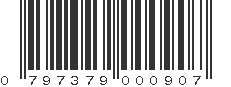 0 797379 000907